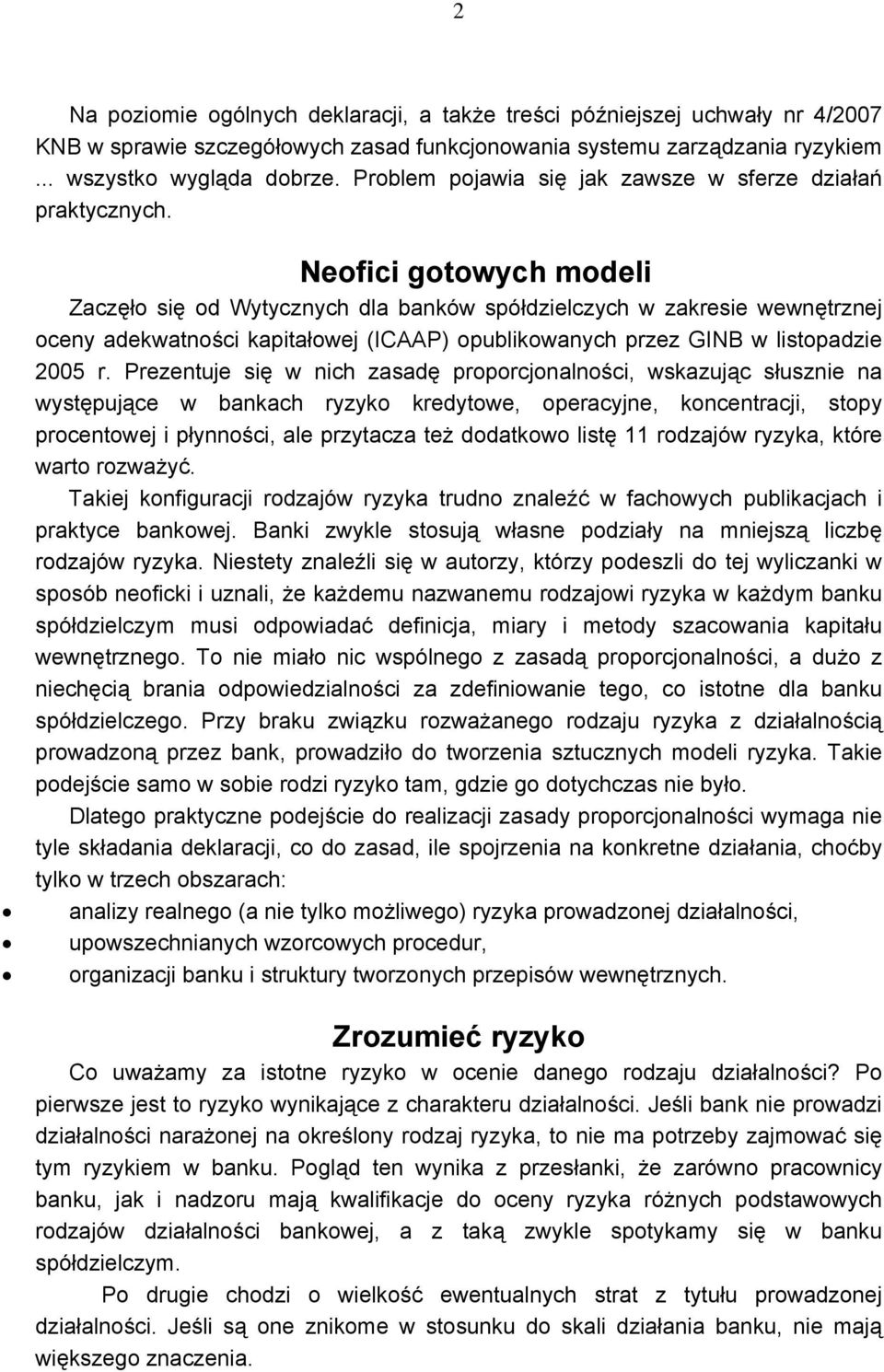 2

Na poziomie ogólnych deklaracji, a także treści późniejszej uchwały nr 4/2007 KNB w sprawie szczegółowych zasad funkcjonowania systemu zarządzania ryzykiem ... wszystko wygląda dobrze. Problem pojawia się jak zawsze w sferze działań praktycznych.

Neofici gotowych modeli

Zaczęło się od Wytycznych dla banków spółdzielczych w zakresie wewnętrznej oceny adekwatności kapitałowej (ICAAP) opublikowanych przez GINB w listopadzie 2005 r. Prezentuje się w nich zasadę proporcjonalności, wskazując słusznie na występujące w bankach ryzyko kredytowe, operacyjne, koncentracji, stopy procentowej i płynności, ale przytacza też dodatkowo listę 11 rodzajów ryzyka, które warto rozważyć.

Takiej konfiguracji rodzajów ryzyka trudno znaleźć w fachowych publikacjach i praktyce bankowej. Banki zwykle stosują własne podziały na mniejszą liczbę rodzajów ryzyka. Niestety znaleźli się w autorzy, którzy podeszli do tej wyliczanki w sposób neoficki i uznali, że każdemu nazwanemu rodzajowi ryzyka w każdym banku spółdzielczym musi odpowiadać definicja, miary i metody szacowania kapitału wewnętrznego. To nie miało nic wspólnego z zasadą proporcjonalności, a dużo z niechęcią brania odpowiedzialności za zdefiniowanie tego, co istotne dla banku spółdzielczego. Przy braku związku rozważanego rodzaju ryzyka z działalnością prowadzoną przez bank, prowadziło do tworzenia sztucznych modeli ryzyka. Takie podejście samo w sobie rodzi ryzyko tam, gdzie go dotychczas nie było.

Dlatego praktyczne podejście do realizacji zasady proporcjonalności wymaga nie tyle składania deklaracji, co do zasad, ile spojrzenia na konkretne działania, choćby tylko w trzech obszarach:
• analizy realnego (a nie tylko możliwego) ryzyka prowadzonej działalności,
• upowszechnianych wzorcowych procedur,
• organizacji banku i struktury tworzonych przepisów wewnętrznych.

Zrozumieć ryzyko

Co uważamy za istotne ryzyko w ocenie danego rodzaju działalności? Po pierwsze jest to ryzyko wynikające z charakteru działalności. Jeśli bank nie prowadzi działalności narażonej na określony rodzaj ryzyka, to nie ma potrzeby zajmować się tym ryzykiem w banku. Pogląd ten wynika z przesłanki, że zarówno pracownicy banku, jak i nadzoru mają kwalifikacje do oceny ryzyka różnych podstawowych rodzajów działalności bankowej, a z taką zwykle spotykamy się w banku spółdzielczym.

Po drugie chodzi o wielkość ewentualnych strat z tytułu prowadzonej działalności. Jeśli są one znikome w stosunku do skali działania banku, nie mają większego znaczenia.